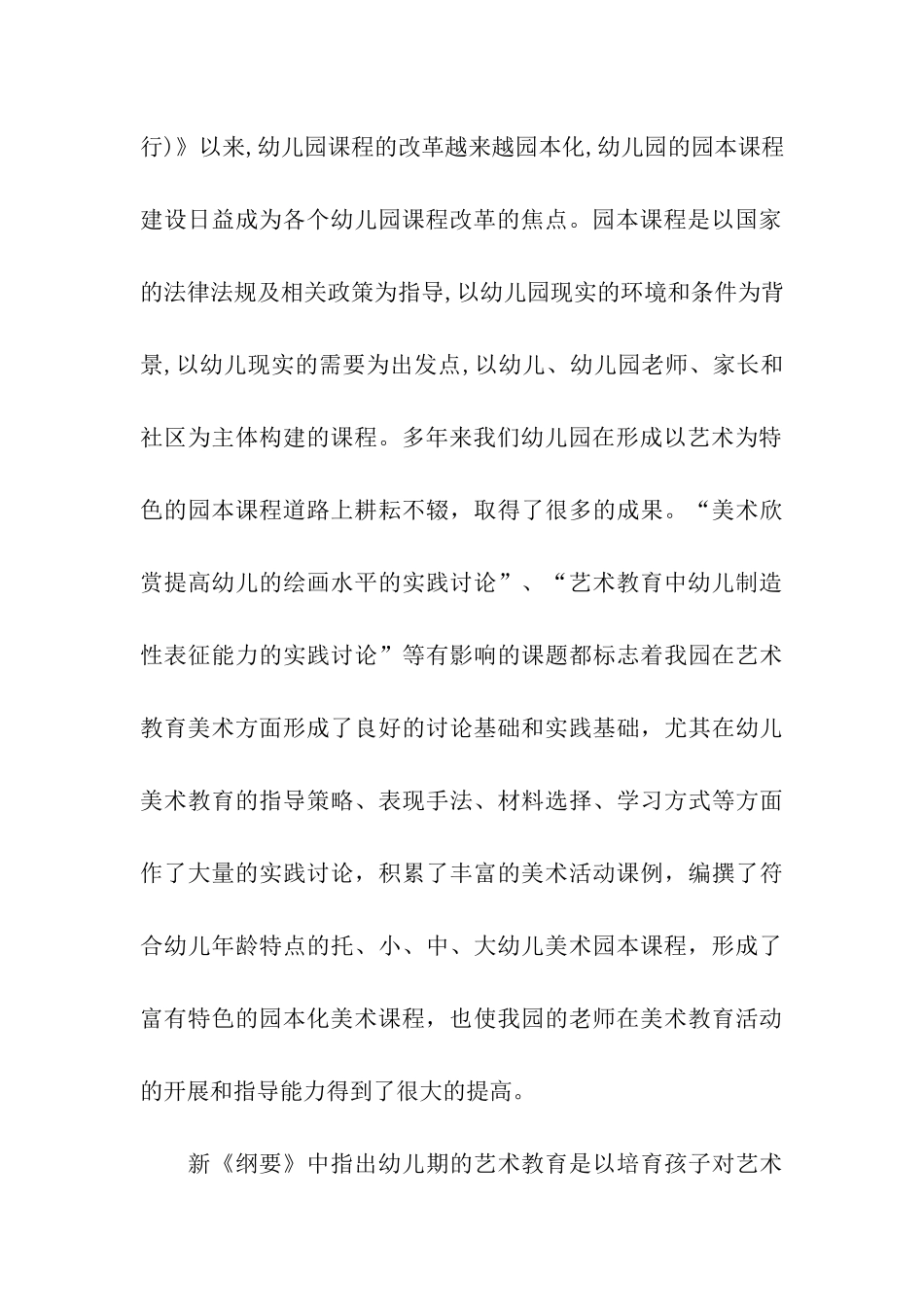 行)》以来,幼儿园课程的改革越来越园本化,幼儿园的园本课程建设日益成为各个幼儿园课程改革的焦点。园本课程是以国家的法律法规及相关政策为指导,以幼儿园现实的环境和条件为背景,以幼儿现实的需要为出发点,以幼儿、幼儿园老师、家长和社区为主体构建的课程。多年来我们幼儿园在形成以艺术为特色的园本课程道路上耕耘不辍，取得了很多的成果。“美术欣赏提高幼儿的绘画水平的实践讨论”、“艺术教育中幼儿制造性表征能力的实践讨论”等有影响的课题都标志着我园在艺术教育美术方面形成了良好的讨论基础和实践基础，尤其在幼儿美术教育的指导策略、表现手法、材料选择、学习方式等方面作了大量的实践讨论，积累了丰富的美术活动课例，编撰了符合幼儿年龄特点的托、小、中、大幼儿美术园本课程，形成了富有特色的园本化美术课程，也使我园的老师在美术教育活动的开展和指导能力得到了很大的提高。

新《纲要》中指出幼儿期的艺术教育是以培育孩子对艺术